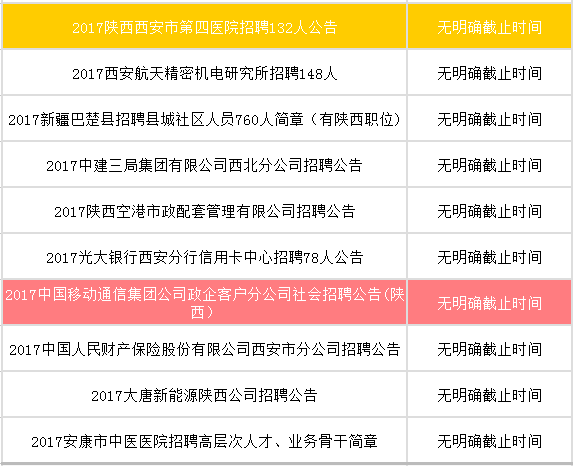 | 2017陕西西安市第四医院招聘132人公告 | 无明确截止时间 |
|---|---|
| 2017西安航天精密机电研究所招聘148人 | 无明确截止时间 |
| 2017新疆巴楚县招聘县城社区人员760人简章（有陕西职位） | 无明确截止时间 |
| 2017中建三局集团有限公司西北分公司招聘公告 | 无明确截止时间 |
| 2017陕西空港市政配套管理有限公司招聘公告 | 无明确截止时间 |
| 2017光大银行西安分行信用卡中心招聘78人公告 | 无明确截止时间 |
| 2017中国移动通信集团公司政企客户分公司社会招聘公告（陕西） | 无明确截止时间 |
| 2017中国人民财产保险股份有限公司西安市分公司招聘公告 | 无明确截止时间 |
| 2017大唐新能源陕西公司招聘公告 | 无明确截止时间 |
| 2017安康市中医医院招聘高层次人才、业务骨干简章 | 无明确截止时间 |